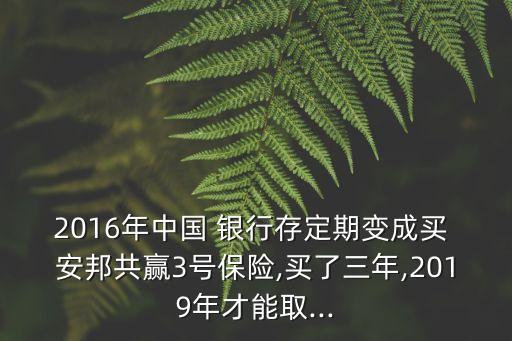 2016年中国 银行存定期变成买安邦共赢3号保险,买了三年,2019年才能取...